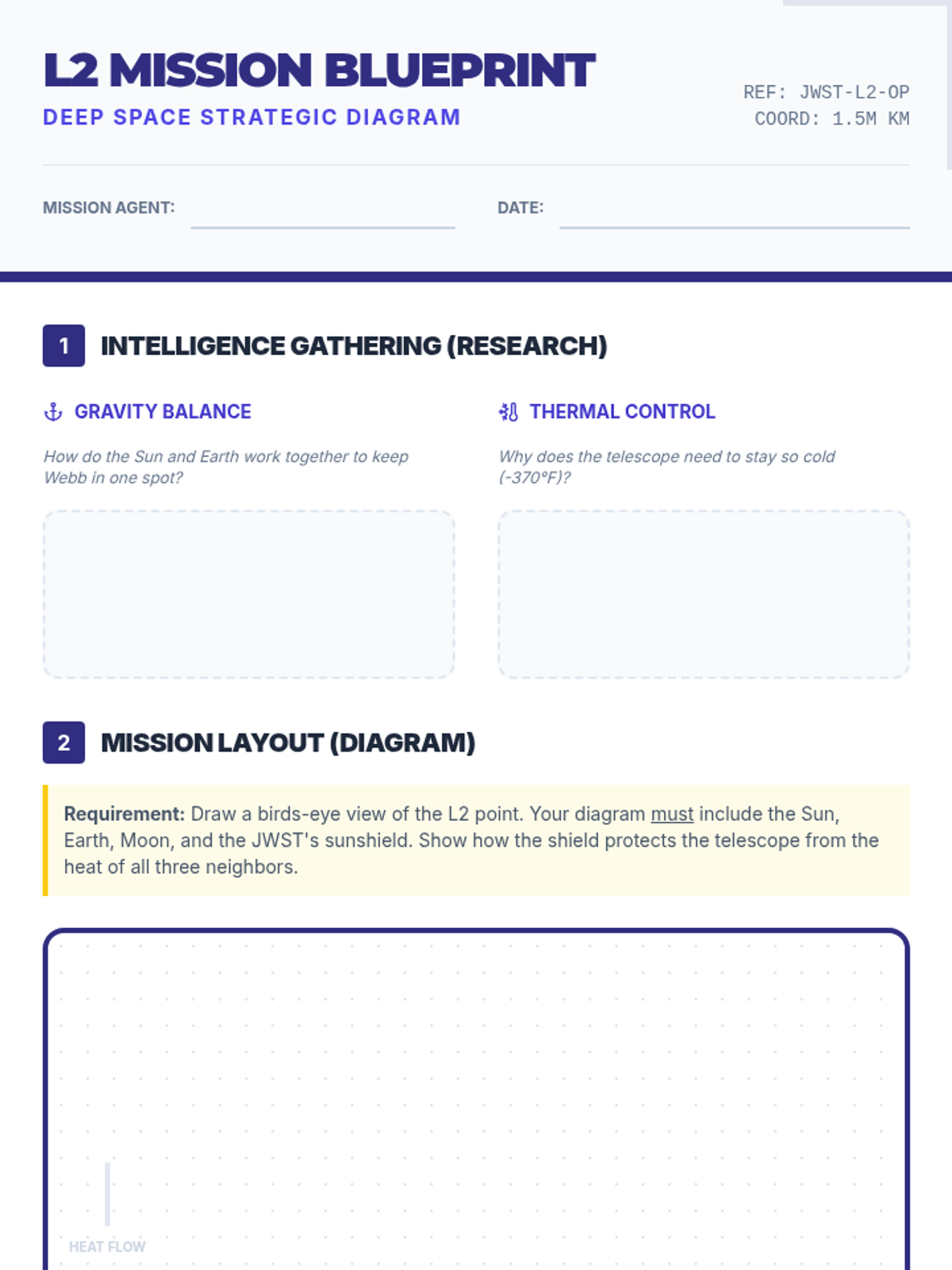 L2 MISSION BLUEPRINT
DEEP SPACE STRATEGIC DIAGRAM

REF: JWST-L2-OP
COORD: 1.5M KM

MISSION AGENT: ____ DATE: ____

1 INTELLIGENCE GATHERING (RESEARCH)

GRAVITY BALANCE

How do the Sun and Earth work together to keep Webb in one spot?

THERMAL CONTROL

Why does the telescope need to stay so cold (-370°F)?

2 MISSION LAYOUT (DIAGRAM)

Requirement: Draw a birds-eye view of the L2 point. Your diagram must include the Sun, Earth, Moon, and the JWST's sunshield. Show how the shield protects the telescope from the heat of all three neighbors.

HEAT FLOW